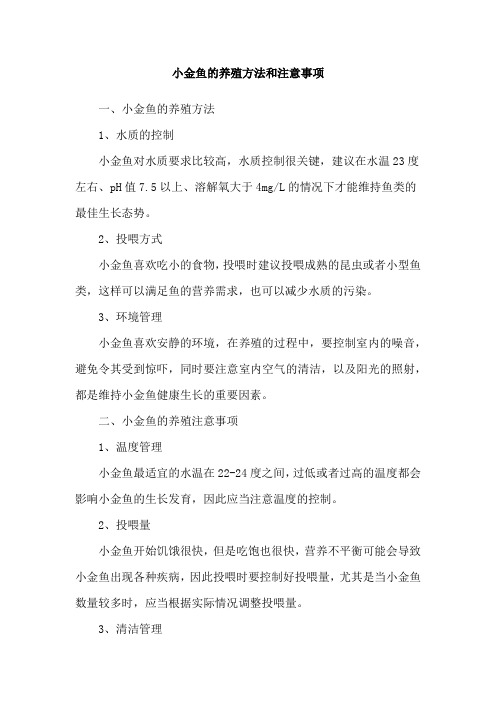 小金鱼的养殖方法和注意事项

一、小金鱼的养殖方法

1、水质的控制

小金鱼对水质要求比较高，水质控制很关键，建议在水温23度左右、pH值7.5以上、溶解氧大于4mg/L的情况下才能维持鱼类的最佳生长态势。

2、投喂方式

小金鱼喜欢吃小的食物，投喂时建议投喂成熟的昆虫或者小型鱼类，这样可以满足鱼的营养需求，也可以减少水质的污染。

3、环境管理

小金鱼喜欢安静的环境，在养殖的过程中，要控制室内的噪音，避免令其受到惊吓，同时要注意室内空气的清洁，以及阳光的照射，都是维持小金鱼健康生长的重要因素。

二、小金鱼的养殖注意事项

1、温度管理

小金鱼最适宜的水温在22-24度之间，过低或者过高的温度都会影响小金鱼的生长发育，因此应当注意温度的控制。

2、投喂量

小金鱼开始饥饿很快，但是吃饱也很快，营养不平衡可能会导致小金鱼出现各种疾病，因此投喂时要控制好投喂量，尤其是当小金鱼数量较多时，应当根据实际情况调整投喂量。

3、清洁管理